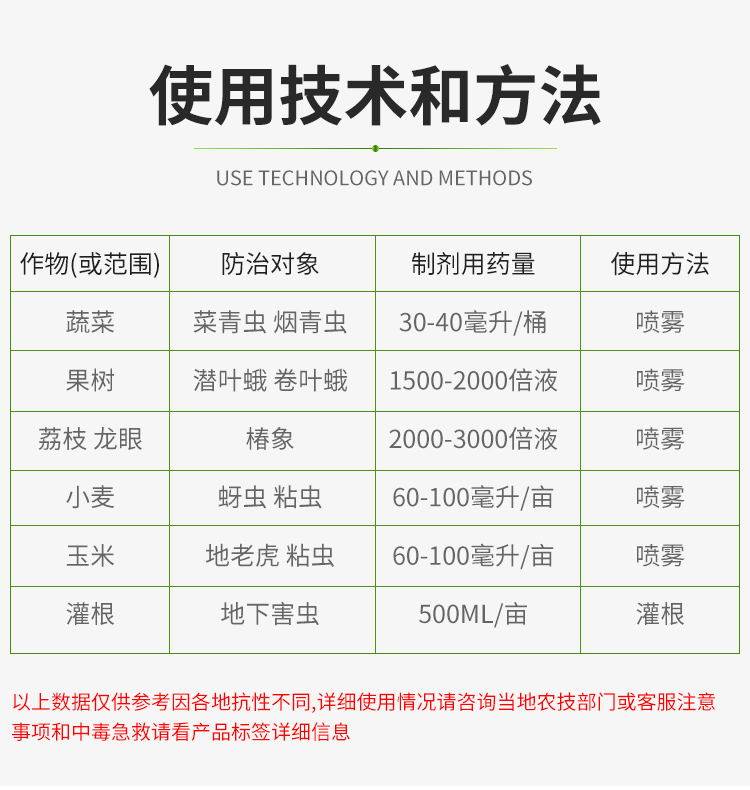 使用技术和方法

USE TECHNOLOGY AND METHODS

| 作物(或范围) | 防治对象 | 制剂用药量 | 使用方法 |
|---|---|---|---|
| 蔬菜 | 菜青虫 烟青虫 | 30-40毫升/桶 | 喷雾 |
| 果树 | 潜叶蛾 卷叶蛾 | 1500-2000倍液 | 喷雾 |
| 荔枝 龙眼 | 椿象 | 2000-3000倍液 | 喷雾 |
| 小麦 | 蚜虫 粘虫 | 60-100毫升/亩 | 喷雾 |
| 玉米 | 地老虎 粘虫 | 60-100毫升/亩 | 喷雾 |
| 灌根 | 地下害虫 | 500ML/亩 | 灌根 |

以上数据仅供参考因各地抗性不同,详细使用情况请咨询当地农技部门或客服注意事项和中毒急救请看产品标签详细信息